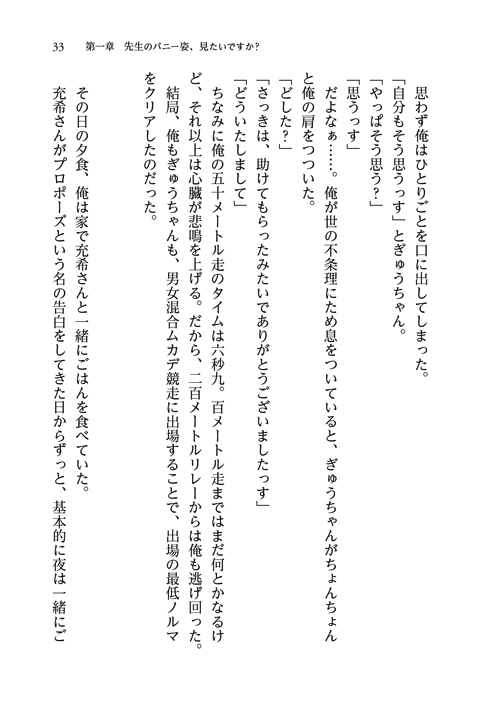 33　第一章　先生のバニー姿、見たいですか？

思わず俺はひとりごとを口に出してしまった。

「自分もそう思うっす」とぎゅうちゃん。

「やっぱそう思う？」

「思うっす」

だよなぁ……。俺が世の不条理にため息をついていると、ぎゅうちゃんがちょんちょんと俺の肩をつついた。

「どした？」

「さっきは、助けてもらったみたいでありがとうございましたっす」

「どういたしまして」

ちなみに俺の五十メートル走のタイムは六秒九。百メートル走まではまだ何とかなるけど、それ以上は心臓が悲鳴を上げる。だから、二百メートルリレーからは俺も逃げ回った。

結局、俺もぎゅうちゃんも、男女混合ムカデ競走に出場することで、出場の最低ノルマをクリアしたのだった。

その日の夕食、俺は家で充希さんと一緒にごはんを食べていた。

充希さんがプロポーズという名の告白をしてきた日からずっと、基本的に夜は一緒にご